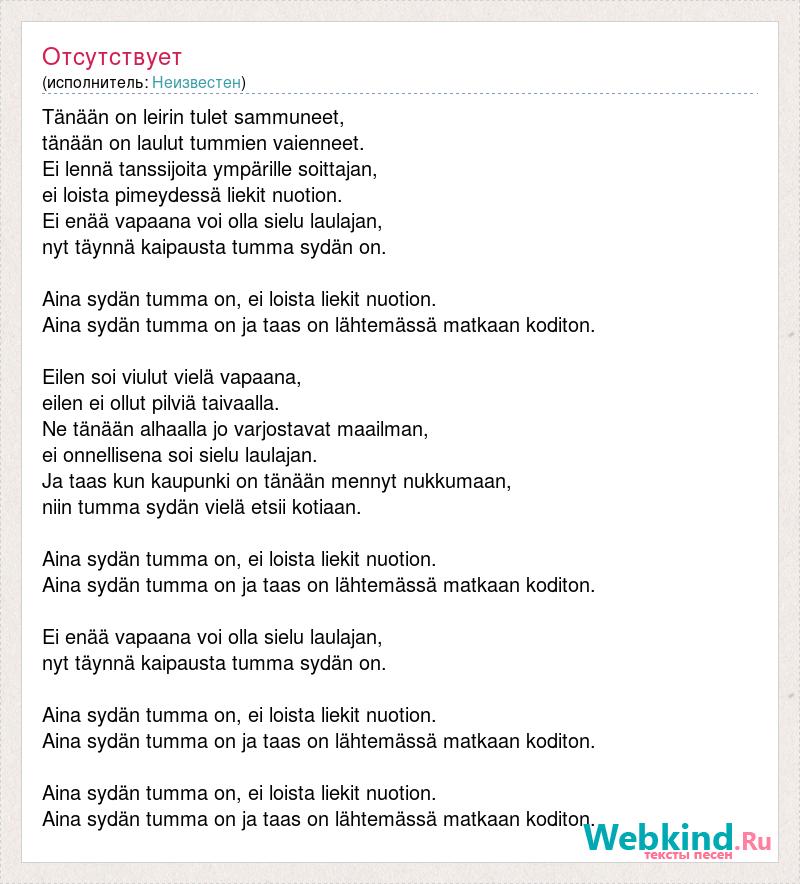 Отсутствует
(исполнитель: Неизвестен)

Tänään on leirin tulet sammuneet,
tänään on laulut tummien vaienneet.
Ei lennä tanssijoita ympärille soittajan,
ei loista pimeydessä liekit nuotion.
Ei enää vapaana voi olla sielu laulajan,
nyt täynnä kaipausta tumma sydän on.

Aina sydän tumma on, ei loista liekit nuotion.
Aina sydän tumma on ja taas on lähtemässä matkaan koditon.

Eilen soi viulut vielä vapaana,
eilen ei ollut pilviä taivaalla.
Ne tänään alhaalla jo varjostavat maailman,
ei onnellisena soi sielu laulajan.
Ja taas kun kaupunki on tänään mennyt nukkumaan,
niin tumma sydän vielä etsii kotiaan.

Aina sydän tumma on, ei loista liekit nuotion.
Aina sydän tumma on ja taas on lähtemässä matkaan koditon.

Ei enää vapaana voi olla sielu laulajan,
nyt täynnä kaipausta tumma sydän on.

Aina sydän tumma on, ei loista liekit nuotion.
Aina sydän tumma on ja taas on lähtemässä matkaan koditon.

Aina sydän tumma on, ei loista liekit nuotion.
Aina sydän tumma on ja taas on lähtemässä matkaan koditon.

Webkind.Ru
тексты песен